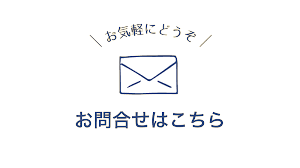 お気軽にどうぞ

お問合せはこちら